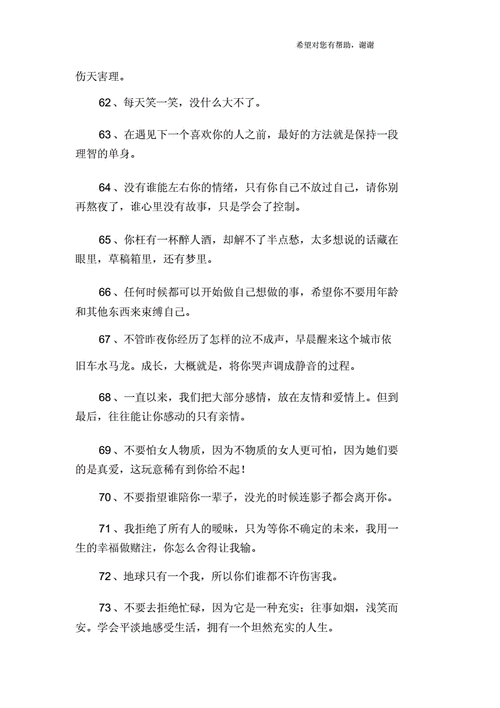 希望对您有帮助，谢谢

伤天害理。

62、每天笑一笑，没什么大不了。

63、在遇见下一个喜欢你的人之前，最好的方法就是保持一段理智的单身。

64、没有谁能左右你的情绪，只有你自己不放过自己，请你别再熬夜了，谁心里没有故事，只是学会了控制。

65、你枉有一杯醉人酒，却解不了半点愁，太多想说的话藏在眼里，草稿箱里，还有梦里。

66、任何时候都可以开始做自己想做的事，希望你不要用年龄和其他东西来束缚自己。

67、不管昨夜你经历了怎样的泣不成声，早晨醒来这个城市依旧车水马龙。成长，大概就是，将你哭声调成静音的过程。

68、一直以来，我们把大部分感情，放在友情和爱情上。但到最后，往往能让你感动的只有亲情。

69、不要怕女人物质，因为不物质的女人更可怕，因为她们要的是真爱，这玩意稀有到你给不起！

70、不要指望谁陪你一辈子，没光的时候连影子都会离开你。

71、我拒绝了所有人的暧昧，只为等你不确定的未来，我用一生的幸福做赌注，你怎么舍得让我输。

72、地球只有一个我，所以你们谁都不许伤害我。

73、不要去拒绝忙碌，因为它是一种充实；往事如烟，浅笑而安。学会平淡地感受生活，拥有一个坦然充实的人生。